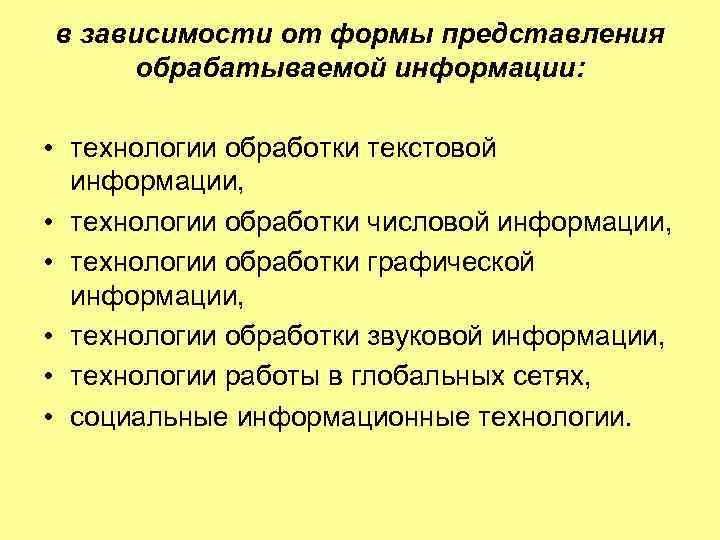 в зависимости от формы представления обрабатываемой информации:

• технологии обработки текстовой информации,
• технологии обработки числовой информации,
• технологии обработки графической информации,
• технологии обработки звуковой информации,
• технологии работы в глобальных сетях,
• социальные информационные технологии.